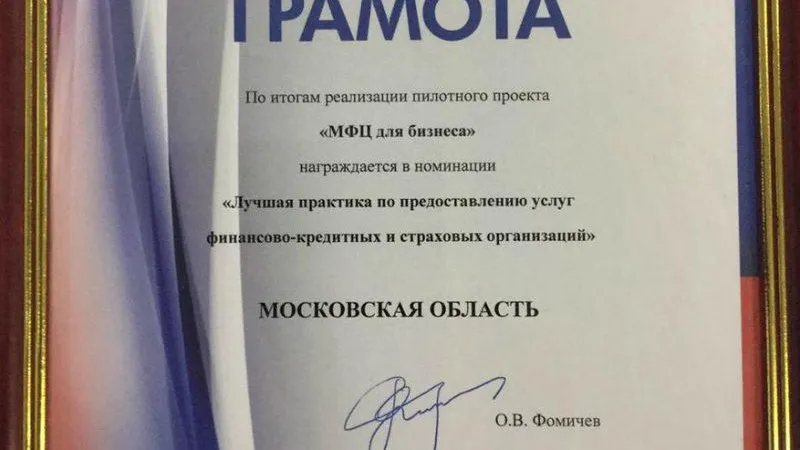 ГРАМОТА

По итогам реализации пилотного проекта

«МФЦ для бизнеса»

награждается в номинации

«Лучшая практика по предоставлению услуг финансово-кредитных и страховых организаций»

МОСКОВСКАЯ ОБЛАСТЬ

О.В. Фомичев